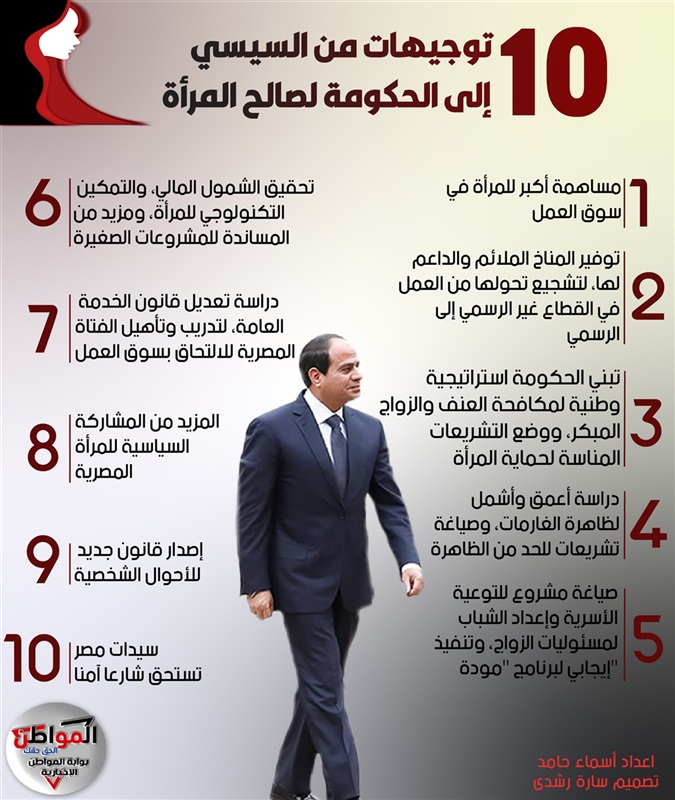 10 توجيهات من السيسي
إلى الحكومة لصالح المرأة

1 مساهمة أكبر للمرأة في سوق العمل

2 توفير المناخ الملائم والداعم لها، لتشجيع تحولها من العمل في القطاع غير الرسمي إلى الرسمي

3 تبني الحكومة استراتيجية وطنية لمكافحة العنف والزواج المبكر، ووضع التشريعات المناسة لحماية المرأة

4 دراسة أعمق وأشمل لظاهرة الغارمات، وصياغة تشريعات للحد من الظاهرة

5 صياغة مشروع للتوعية الأسرية وإعداد الشباب لمسئوليات الزواج، وتنفيذ "إيجابي لبرنامج "مودة

6 تحقيق الشمول المالي، والتمكين التكنولوجي للمرأة، ومزيد من المساندة للمشروعات الصغيرة

7 دراسة تعديل قانون الخدمة العامة، لتدريب وتأهيل الفتاة المصرية للالتحاق بسوق العمل

8 المزيد من المشاركة السياسية للمرأة المصرية

9 إصدار قانون جديد للأحوال الشخصية

10 سيدات مصر تستحق شارعا آمنا

المواطن
الحق حقك
بوابة المواطن الإخبارية

اعداد أسماء حامد
تصميم سارة رشدى